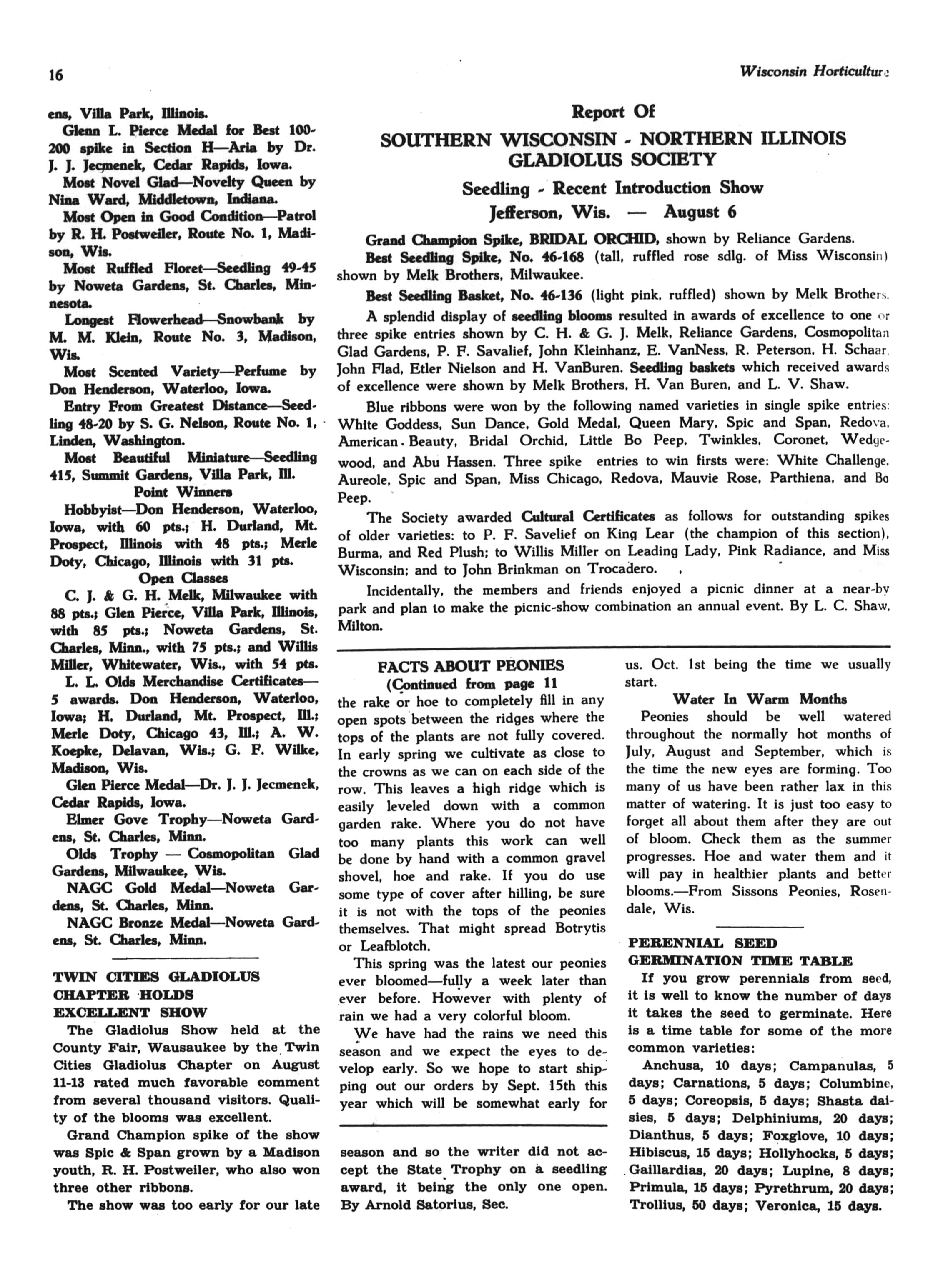 16

Wisconsin Horticulture

ens, Villa Park, Illinois.

Glenn L. Pierce Medal for Best 100-200 spike in Section H—Aria by Dr. J. J. Jecmenek, Cedar Rapids, Iowa.

Most Novel Glad—Novelty Queen by Nina Ward, Middletown, Indiana.

Most Open in Good Condition—Patrol by R. H. Postweiler, Route No. 1, Madison, Wis.

Most Ruffled Floret—Seedling 49-45 by Noweta Gardens, St. Charles, Minnesota.

Longest Flowerhead—Snowbank by M. M. Klein, Route No. 3, Madison, Wis.

Most Scented Variety—Perfume by Don Henderson, Waterloo, Iowa.

Entry From Greatest Distance—Seedling 48-20 by S. G. Nelson, Route No. 1, Linden, Washington.

Most Beautiful Miniature—Seedling 415, Summit Gardens, Villa Park, Ill.

Point Winners

Hobbyist—Don Henderson, Waterloo, Iowa, with 60 pts.; H. Durland, Mt. Prospect, Illinois with 48 pts.; Merle Doty, Chicago, Illinois with 31 pts.

Open Classes

C. J. & G. H. Melk, Milwaukee with 88 pts.; Glen Pierce, Villa Park, Illinois, with 85 pts.; Noweta Gardens, St. Charles, Minn., with 75 pts.; and Willis Miller, Whitewater, Wis., with 54 pts.

L. L. Olds Merchandise Certificates—5 awards. Don Henderson, Waterloo, Iowa; H. Durland, Mt. Prospect, Ill.; Merle Doty, Chicago 43, Ill.; A. W. Koepke, Delavan, Wis.; G. F. Wilke, Madison, Wis.

Glen Pierce Medal—Dr. J. J. Jecmenek, Cedar Rapids, Iowa.

Elmer Gove Trophy—Noweta Gardens, St. Charles, Minn.

Olds Trophy — Cosmopolitan Glad Gardens, Milwaukee, Wis.

NAGC Gold Medal—Noweta Gardens, St. Charles, Minn.

NAGC Bronze Medal—Noweta Gardens, St. Charles, Minn.

TWIN CITIES GLADIOLUS CHAPTER HOLDS EXCELLENT SHOW

The Gladiolus Show held at the County Fair, Wausaukee by the Twin Cities Gladiolus Chapter on August 11-13 rated much favorable comment from several thousand visitors. Quality of the blooms was excellent.

Grand Champion spike of the show was Spic & Span grown by a Madison youth, R. H. Postweiler, who also won three other ribbons.

The show was too early for our late season and so the writer did not accept the State Trophy on a seedling award, it being the only one open. By Arnold Satorius, Sec.

Report Of

SOUTHERN WISCONSIN - NORTHERN ILLINOIS GLADIOLUS SOCIETY

Seedling - Recent Introduction Show

Jefferson, Wis. — August 6

Grand Champion Spike, BRIDAL ORCHID, shown by Reliance Gardens.

Best Seedling Spike, No. 46-168 (tall, ruffled rose sdlg. of Miss Wisconsin) shown by Melk Brothers, Milwaukee.

Best Seedling Basket, No. 46-136 (light pink, ruffled) shown by Melk Brothers.

A splendid display of seedling blooms resulted in awards of excellence to one or three spike entries shown by C. H. & G. J. Melk, Reliance Gardens, Cosmopolitan Glad Gardens, P. F. Savalief, John Kleinhanz, E. VanNess, R. Peterson, H. Schaar, John Flad, Etler Nielson and H. VanBuren. Seedling baskets which received awards of excellence were shown by Melk Brothers, H. Van Buren, and L. V. Shaw.

Blue ribbons were won by the following named varieties in single spike entries: White Goddess, Sun Dance, Gold Medal, Queen Mary, Spic and Span, Redova, American Beauty, Bridal Orchid, Little Bo Peep, Twinkles, Coronet, Wedgewood, and Abu Hassen. Three spike entries to win firsts were: White Challenge, Aureole, Spic and Span, Miss Chicago, Redova, Mauvie Rose, Parthiena, and Bo Peep.

The Society awarded Cultural Certificates as follows for outstanding spikes of older varieties: to P. F. Savelief on King Lear (the champion of this section), Burma, and Red Plush; to Willis Miller on Leading Lady, Pink Radiance, and Miss Wisconsin; and to John Brinkman on Trocadero.

Incidentally, the members and friends enjoyed a picnic dinner at a near-by park and plan to make the picnic-show combination an annual event. By L. C. Shaw, Milton.

FACTS ABOUT PEONIES
(Continued from page 11

the rake or hoe to completely fill in any open spots between the ridges where the tops of the plants are not fully covered. In early spring we cultivate as close to the crowns as we can on each side of the row. This leaves a high ridge which is easily leveled down with a common garden rake. Where you do not have too many plants this work can well be done by hand with a common gravel shovel, hoe and rake. If you do use some type of cover after hilling, be sure it is not with the tops of the peonies themselves. That might spread Botrytis or Leafblotch.

This spring was the latest our peonies ever bloomed—fully a week later than ever before. However with plenty of rain we had a very colorful bloom.

We have had the rains we need this season and we expect the eyes to develop early. So we hope to start shipping out our orders by Sept. 15th this year which will be somewhat early for us. Oct. 1st being the time we usually start.

Water In Warm Months

Peonies should be well watered throughout the normally hot months of July, August and September, which is the time the new eyes are forming. Too many of us have been rather lax in this matter of watering. It is just too easy to forget all about them after they are out of bloom. Check them as the summer progresses. Hoe and water them and it will pay in healthier plants and better blooms.—From Sissons Peonies, Rosendale, Wis.

PERENNIAL SEED GERMINATION TIME TABLE

If you grow perennials from seed, it is well to know the number of days it takes the seed to germinate. Here is a time table for some of the more common varieties:

Anchusa, 10 days; Campanulas, 5 days; Carnations, 5 days; Columbine, 5 days; Coreopsis, 5 days; Shasta daisies, 5 days; Delphiniums, 20 days; Dianthus, 5 days; Foxglove, 10 days; Hibiscus, 15 days; Hollyhocks, 5 days; Gaillardias, 20 days; Lupine, 8 days; Primula, 15 days; Pyrethrum, 20 days; Trollius, 50 days; Veronica, 15 days.